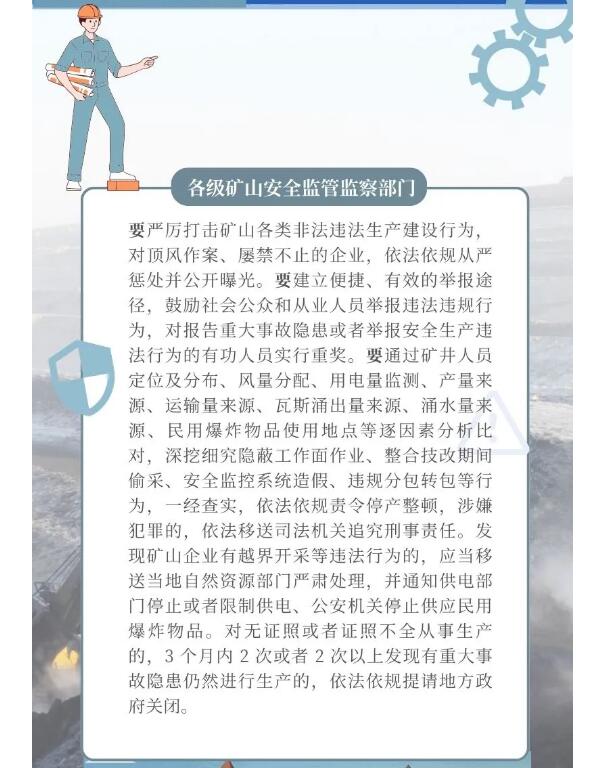 各级矿山安全监管监察部门

要严厉打击矿山各类非法违法生产建设行为，对顶风作案、屡禁不止的企业，依法依规从严惩处并公开曝光。要建立便捷、有效的举报途径，鼓励社会公众和从业人员举报违法违规行为，对报告重大事故隐患或者举报安全生产违法行为的有功人员实行重奖。要通过矿井人员定位及分布、风量分配、用电量监测、产量来源、运输量来源、瓦斯涌出量来源、涌水量来源、民用爆炸物品使用地点等逐因素分析比对，深挖细究隐蔽工作面作业、整合技改期间偷采、安全监控系统造假、违规分包转包等行为，一经查实，依法依规责令停产整顿，涉嫌犯罪的，依法移送司法机关追究刑事责任。发现矿山企业有越界开采等违法行为的，应当移送当地自然资源部门严肃处理，并通知供电部门停止或者限制供电、公安机关停止供应民用爆炸物品。对无证照或者证照不全从事生产的，3 个月内 2 次或者 2 次以上发现有重大事故隐患仍然进行生产的，依法依规提请地方政府关闭。